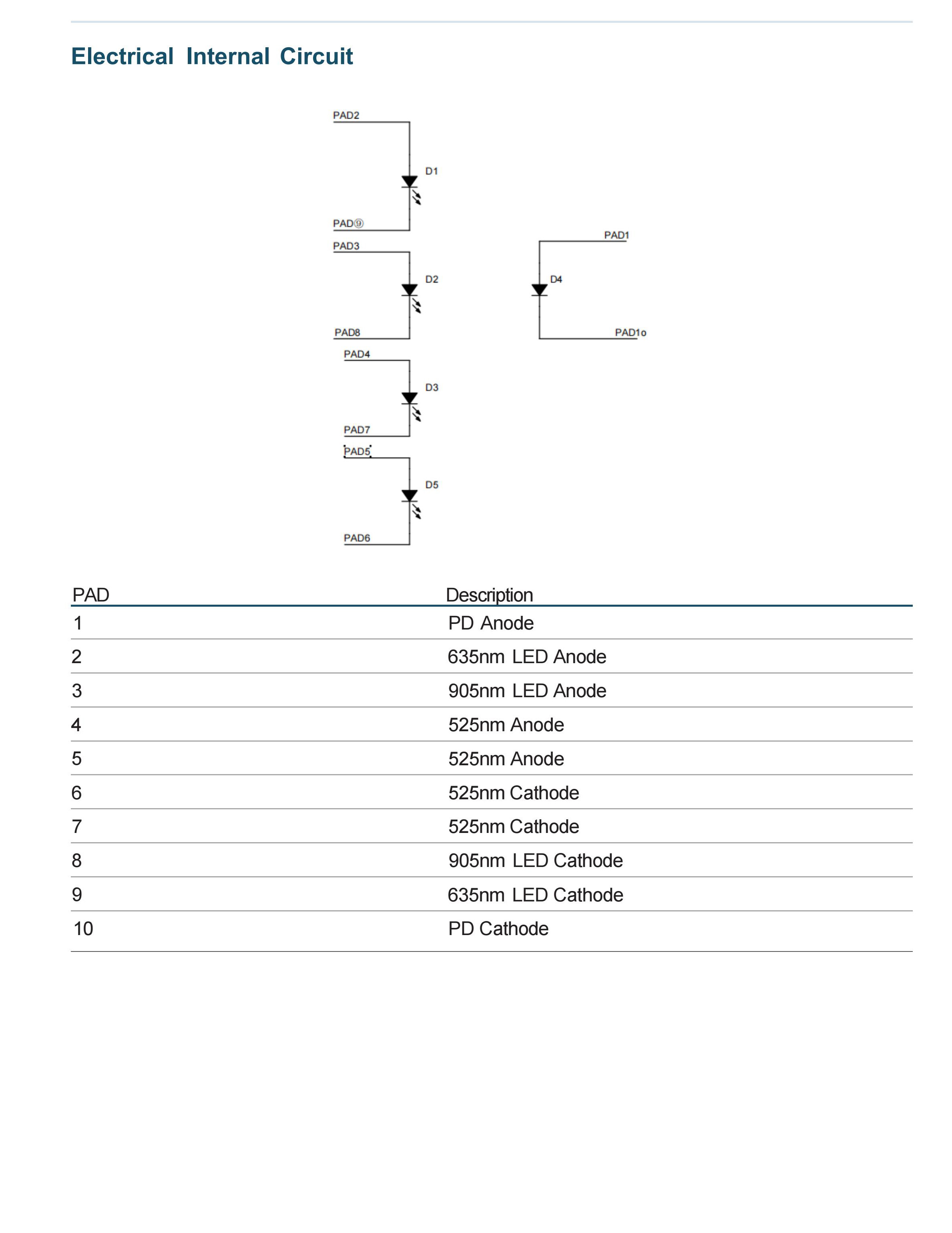 Electrical Internal Circuit

PAD2
D1
PAD⑨
PAD3
D2
PAD8
PAD4
D3
PAD7
PAD5
D5
PAD6
PAD1
D4
PAD1o

| PAD | Description |
|---|---|
| 1 | PD Anode |
| 2 | 635nm LED Anode |
| 3 | 905nm LED Anode |
| 4 | 525nm Anode |
| 5 | 525nm Anode |
| 6 | 525nm Cathode |
| 7 | 525nm Cathode |
| 8 | 905nm LED Cathode |
| 9 | 635nm LED Cathode |
| 10 | PD Cathode |